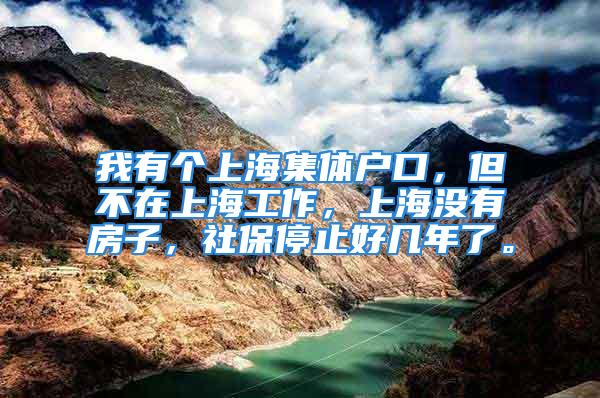 我有个上海集体户口，但不在上海工作，上海没有房子，社保停止好几年了。